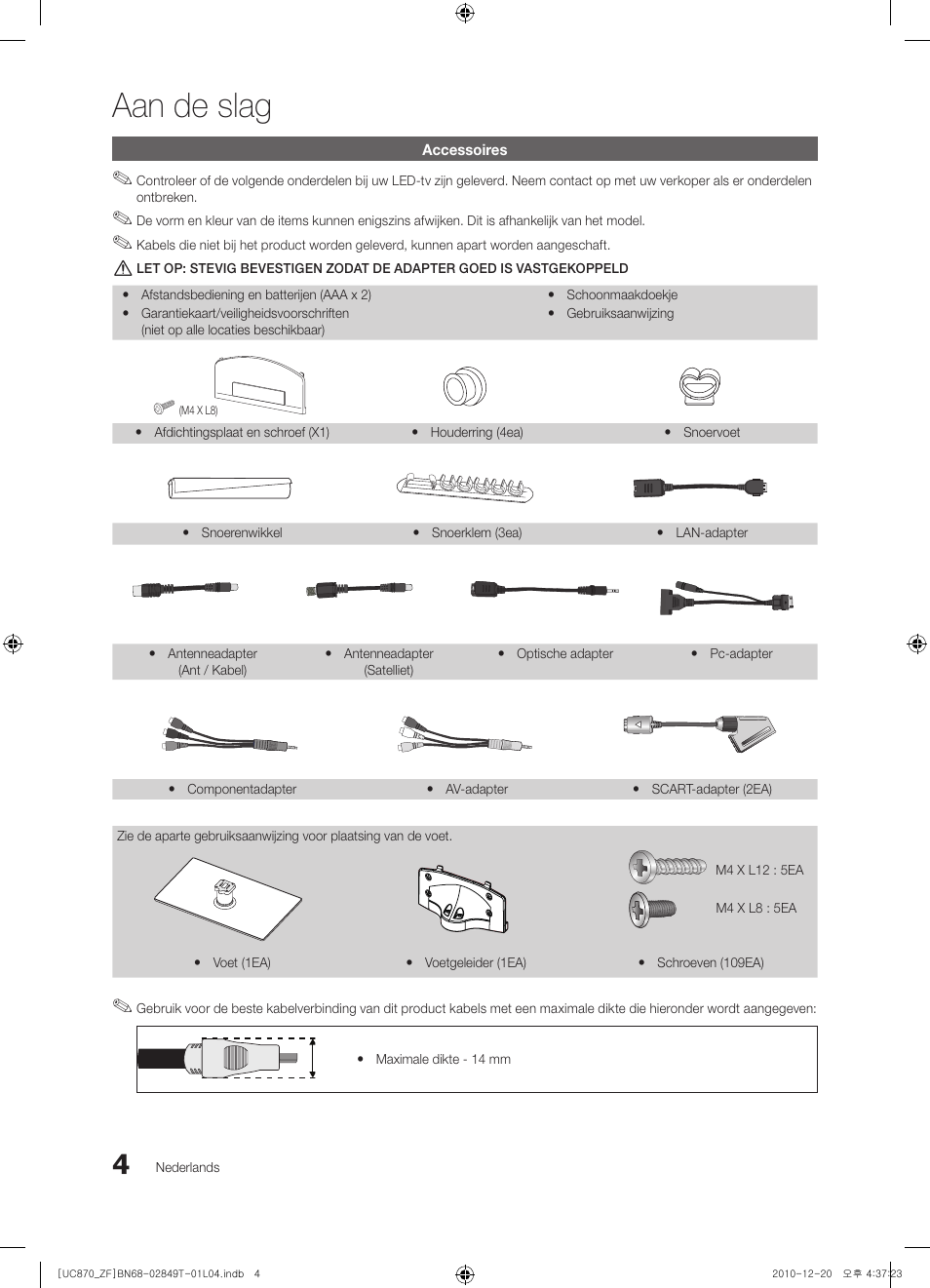 Aan de slag

Accessoires

Controleer of de volgende onderdelen bij uw LED-tv zijn geleverd. Neem contact op met uw verkoper als er onderdelen ontbreken.

De vorm en kleur van de items kunnen enigszins afwijken. Dit is afhankelijk van het model.

Kabels die niet bij het product worden geleverd, kunnen apart worden aangeschaft.

LET OP: STEVIG BEVESTIGEN ZODAT DE ADAPTER GOED IS VASTGEKOPPELD

• Afstandsbediening en batterijen (AAA x 2)
• Garantiekaart/veiligheidsvoorschriften (niet op alle locaties beschikbaar)
• Schoonmaakdoekje
• Gebruiksaanwijzing

(M4 X L8)

• Afdichtingsplaat en schroef (X1)
• Houderring (4ea)
• Snoervoet

• Snoerenwikkel
• Snoerklem (3ea)
• LAN-adapter

• Antenneadapter (Ant / Kabel)
• Antenneadapter (Satelliet)
• Optische adapter
• Pc-adapter

• Componentadapter
• AV-adapter
• SCART-adapter (2EA)

Zie de aparte gebruiksaanwijzing voor plaatsing van de voet.

M4 X L12 : 5EA
M4 X L8 : 5EA

• Voet (1EA)
• Voetgeleider (1EA)
• Schroeven (109EA)

Gebruik voor de beste kabelverbinding van dit product kabels met een maximale dikte die hieronder wordt aangegeven:

• Maximale dikte - 14 mm

4 Nederlands

[UC870_ZF]BN68-02849T-01L04.indb 4
2010-12-20 오후 4:37:23